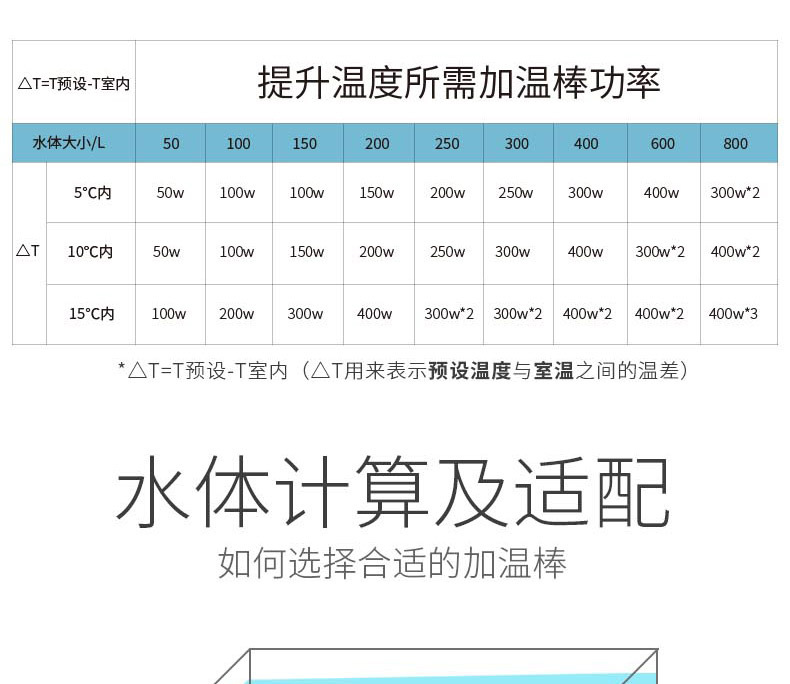 | △T=T预设-T室内 | | 提升温度所需加温棒功率 | | | | | | | | |
|---|---|---|---|---|---|---|---|---|---|---|
| 水体大小/L | | 50 | 100 | 150 | 200 | 250 | 300 | 400 | 600 | 800 |
| △T | 5°C内 | 50w | 100w | 100w | 150w | 200w | 250w | 300w | 400w | 300w*2 |
| | 10°C内 | 50w | 100w | 150w | 200w | 250w | 300w | 400w | 300w*2 | 400w*2 |
| | 15°C内 | 100w | 200w | 300w | 400w | 300w*2 | 300w*2 | 400w*2 | 400w*2 | 400w*3 |

*△T=T预设-T室内（△T用来表示预设温度与室温之间的温差）

水体计算及适配

如何选择合适的加温棒